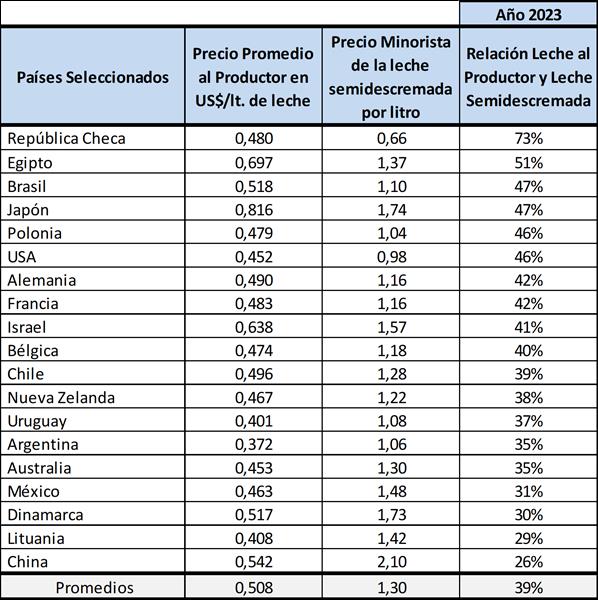 | | | | Año 2023 |
|---|---|---|---|
| Países Seleccionados | Precio Promedio al Productor en US$/lt. de leche | Precio Minorista de la leche semidescremada por litro | Relación Leche al Productor y Leche Semidescremada |
| República Checa | 0,480 | 0,66 | 73% |
| Egipto | 0,697 | 1,37 | 51% |
| Brasil | 0,518 | 1,10 | 47% |
| Japón | 0,816 | 1,74 | 47% |
| Polonia | 0,479 | 1,04 | 46% |
| USA | 0,452 | 0,98 | 46% |
| Alemania | 0,490 | 1,16 | 42% |
| Francia | 0,483 | 1,16 | 42% |
| Israel | 0,638 | 1,57 | 41% |
| Bélgica | 0,474 | 1,18 | 40% |
| Chile | 0,496 | 1,28 | 39% |
| Nueva Zelanda | 0,467 | 1,22 | 38% |
| Uruguay | 0,401 | 1,08 | 37% |
| Argentina | 0,372 | 1,06 | 35% |
| Australia | 0,453 | 1,30 | 35% |
| México | 0,463 | 1,48 | 31% |
| Dinamarca | 0,517 | 1,73 | 30% |
| Lituania | 0,408 | 1,42 | 29% |
| China | 0,542 | 2,10 | 26% |
| Promedios | 0,508 | 1,30 | 39% |